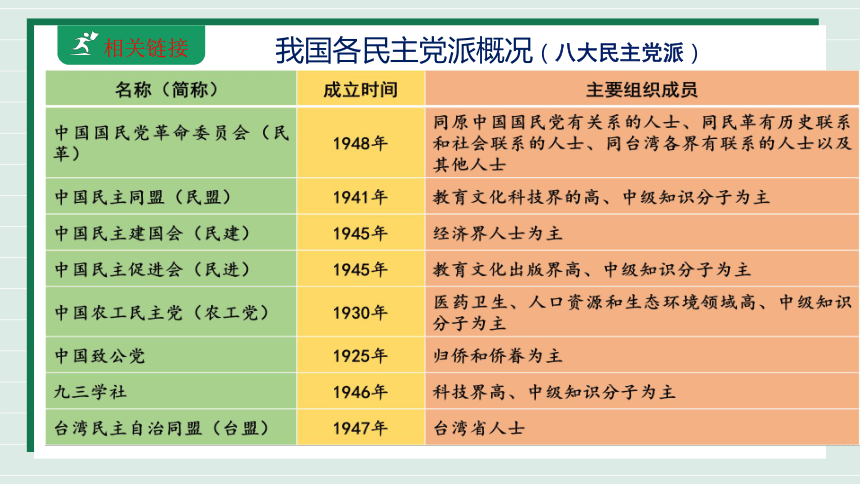 相关链接

我国各民主党派概况（八大民主党派）

| 名称（简称） | 成立时间 | 主要组织成员 |
|---|---|---|
| 中国国民党革命委员会（民革） | 1948年 | 同原中国国民党有关系的人士、同民革有历史联系和社会联系的人士、同台湾各界有联系的人士以及其他人士 |
| 中国民主同盟（民盟） | 1941年 | 教育文化科技界的高、中级知识分子为主 |
| 中国民主建国会（民建） | 1945年 | 经济界人士为主 |
| 中国民主促进会（民进） | 1945年 | 教育文化出版界高、中级知识分子为主 |
| 中国农工民主党（农工党） | 1930年 | 医药卫生、人口资源和生态环境领域高、中级知识分子为主 |
| 中国致公党 | 1925年 | 归侨和侨眷为主 |
| 九三学社 | 1946年 | 科技界高、中级知识分子为主 |
| 台湾民主自治同盟（台盟） | 1947年 | 台湾省人士 |